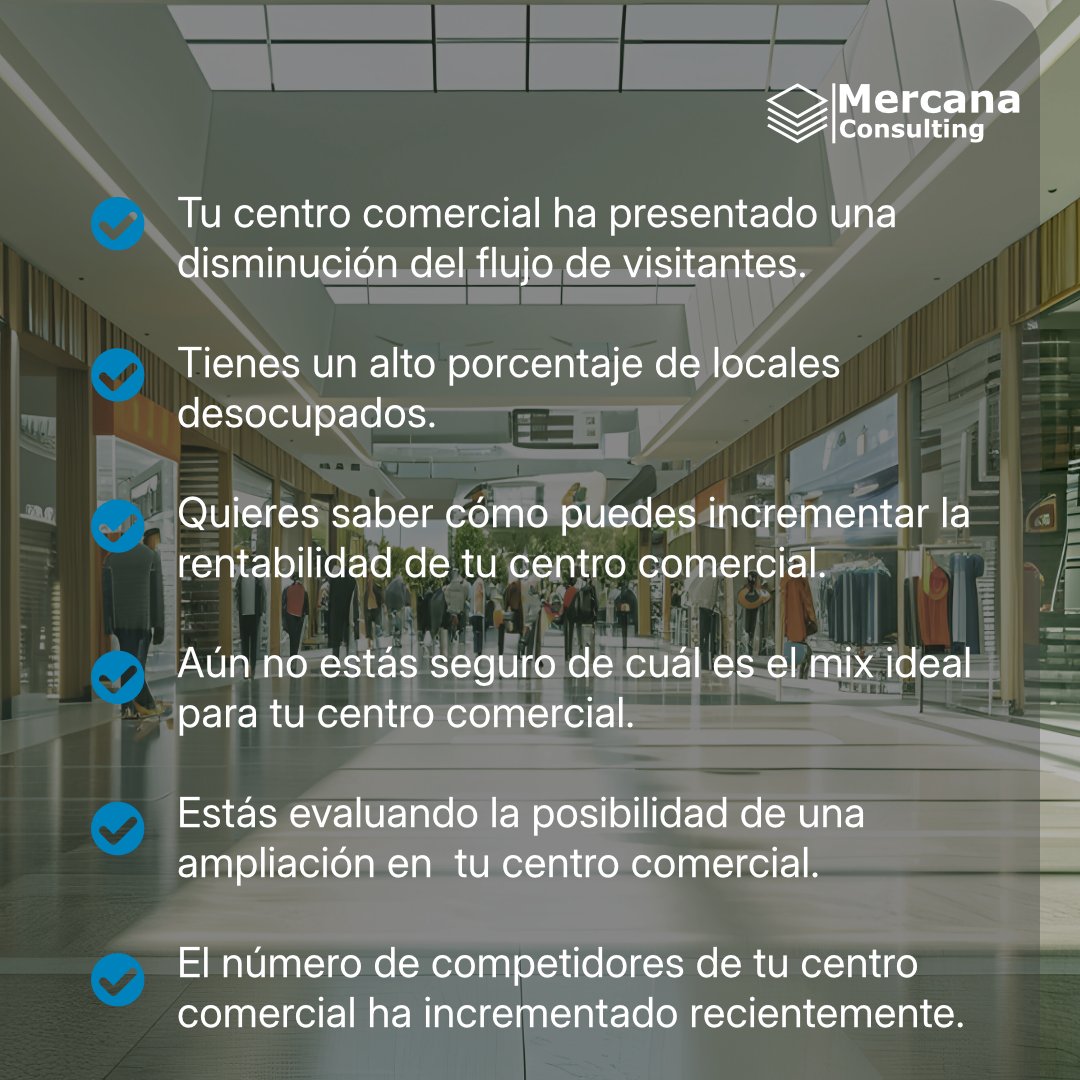 Mercana Consulting

Tu centro comercial ha presentado una disminución del flujo de visitantes.

Tienes un alto porcentaje de locales desocupados.

Quieres saber cómo puedes incrementar la rentabilidad de tu centro comercial.

Aún no estás seguro de cuál es el mix ideal para tu centro comercial.

Estás evaluando la posibilidad de una ampliación en tu centro comercial.

El número de competidores de tu centro comercial ha incrementado recientemente.